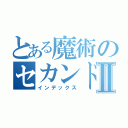 とある魔術の
セカンドII
インデックス